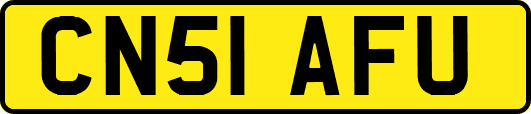 CN51 AFU